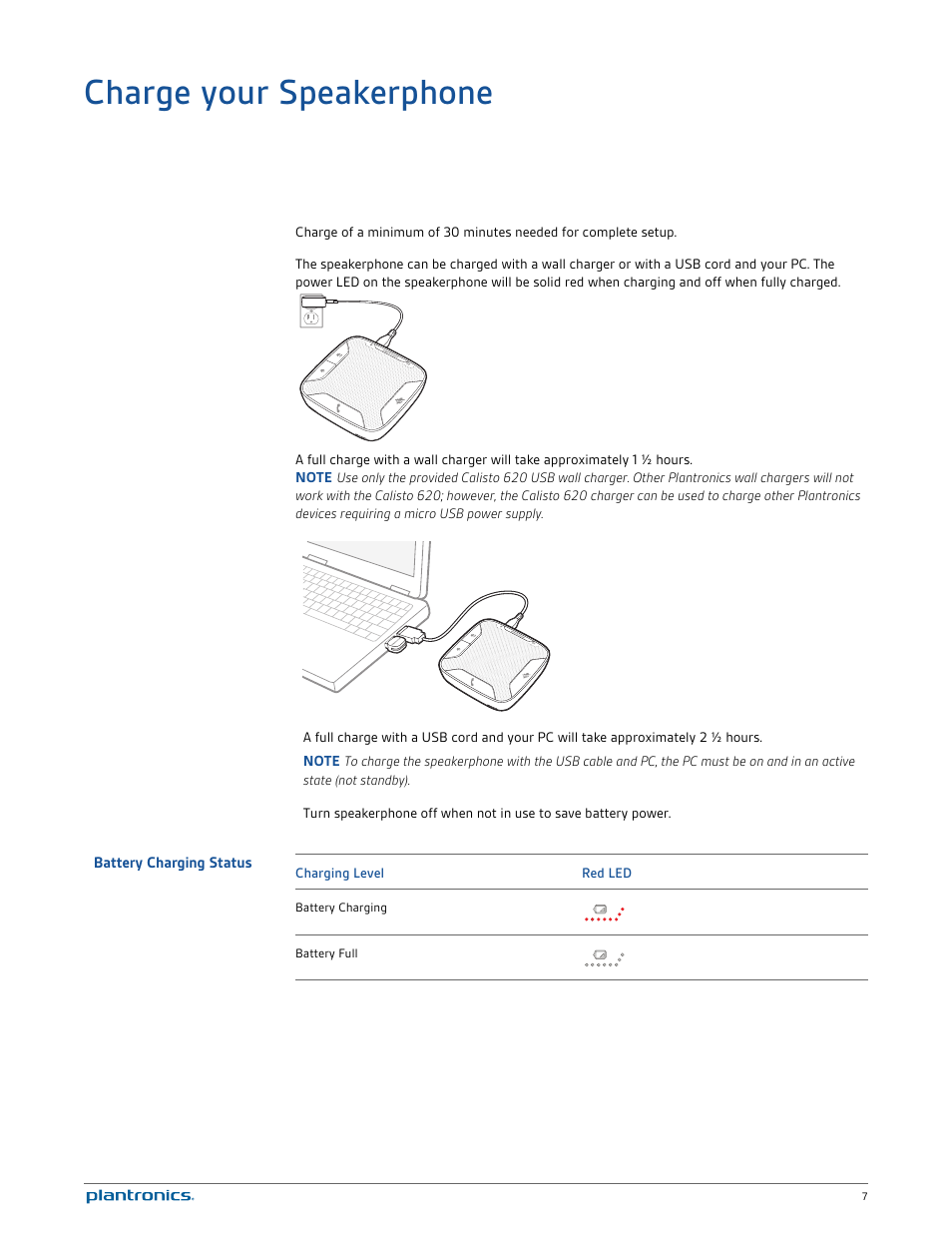 Charge your Speakerphone

Charge of a minimum of 30 minutes needed for complete setup.

The speakerphone can be charged with a wall charger or with a USB cord and your PC. The power LED on the speakerphone will be solid red when charging and off when fully charged.

A full charge with a wall charger will take approximately 1 ½ hours.
NOTE Use only the provided Calisto 620 USB wall charger. Other Plantronics wall chargers will not work with the Calisto 620; however, the Calisto 620 charger can be used to charge other Plantronics devices requiring a micro USB power supply.

A full charge with a USB cord and your PC will take approximately 2 ½ hours.
NOTE To charge the speakerphone with the USB cable and PC, the PC must be on and in an active state (not standby).

Turn speakerphone off when not in use to save battery power.

Battery Charging Status

| Charging Level | Red LED |
|---|---|
| Battery Charging | |
| Battery Full | |

plantronics.

7